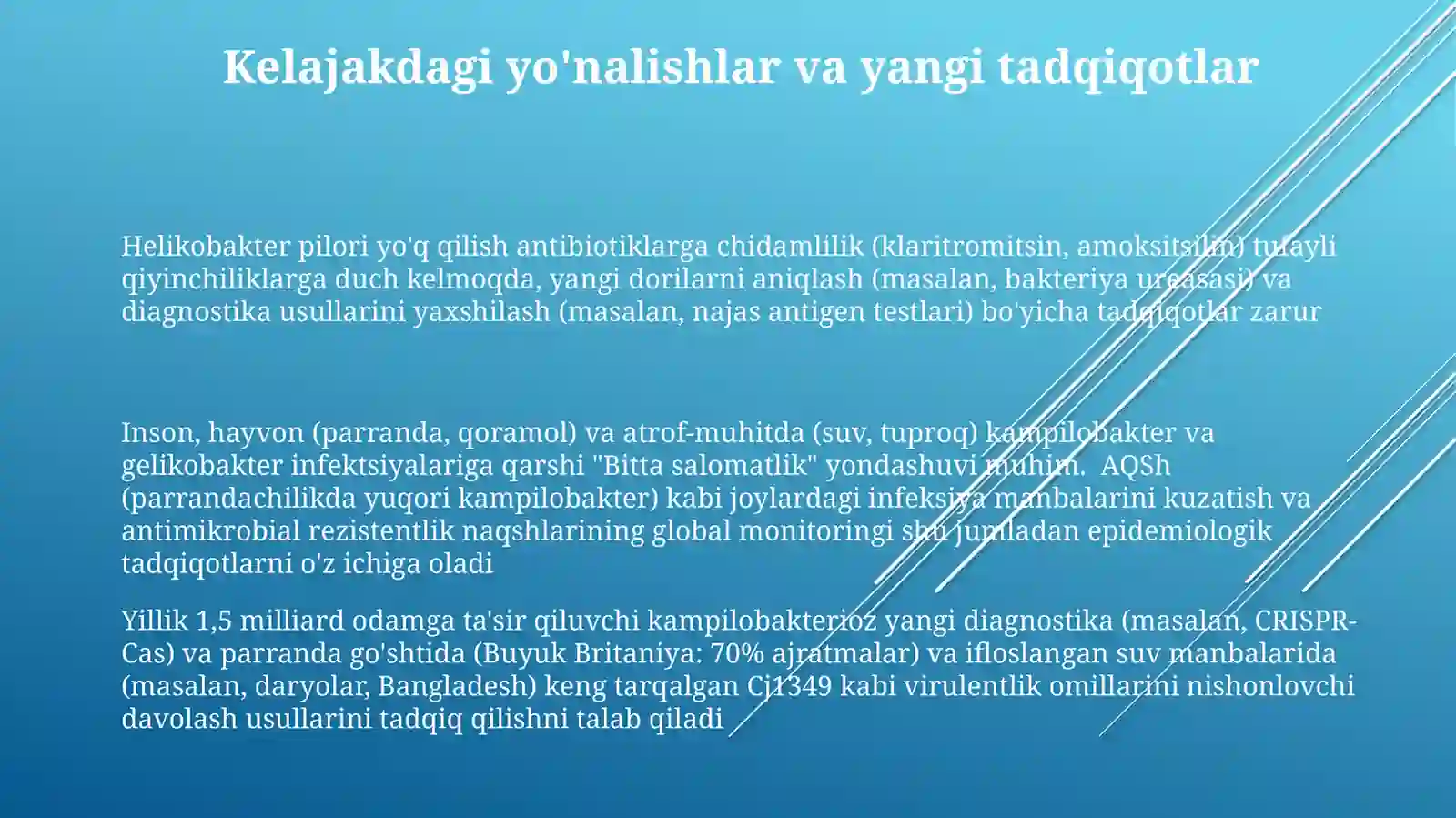 Kelajakdagi yo'nalishlar va yangi tadqiqotlar

Helikobakter pilori yo'q qilish antibiotiklarga chidamlilik (klaritromitsin, amoksitsilin) tufayli qiyinchiliklarga duch kelmoqda, yangi dorilarni aniqlash (masalan, bakteriya ureasasi) va diagnostika usullarini yaxshilash (masalan, najas antigen testlari) bo'yicha tadqiqotlar zarur

Inson, hayvon (parranda, qoramol) va atrof-muhitda (suv, tuproq) kampilobakter va gelikobakter infektsiyalariga qarshi "Bitta salomatlik" yondashuvi muhim. AQSh (parrandachilikda yuqori kampilobakter) kabi joylardagi infeksiya manbalarini kuzatish va antimikrobial rezistentlik naqshlarining global monitoringi shu jumladan epidemiologik tadqiqotlarni o'z ichiga oladi

Yillik 1,5 milliard odamga ta'sir qiluvchi kampilobakterioz yangi diagnostika (masalan, CRISPR-Cas) va parranda go'shtida (Buyuk Britaniya: 70% ajratmalar) va ifloslangan suv manbalarida (masalan, daryolar, Bangladesh) keng tarqalgan Cj1349 kabi virulentlik omillarini nishonlovchi davolash usullarini tadqiq qilishni talab qiladi